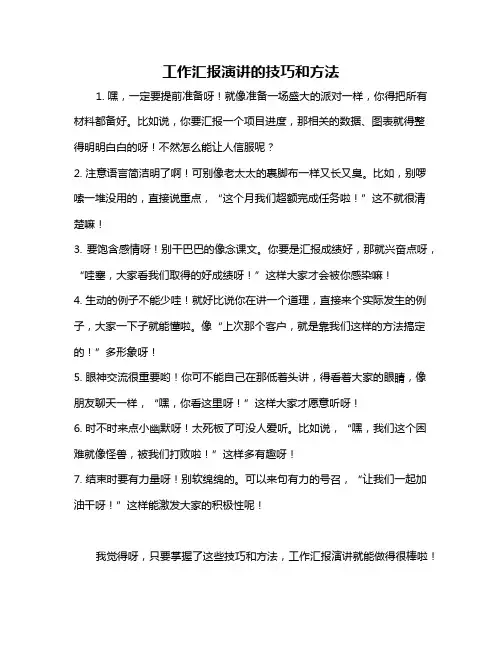 工作汇报演讲的技巧和方法

1. 嘿，一定要提前准备呀！就像准备一场盛大的派对一样，你得把所有材料都备好。比如说，你要汇报一个项目进度，那相关的数据、图表就得整得明明白白的呀！不然怎么能让人信服呢？

2. 注意语言简洁明了啊！可别像老太太的裹脚布一样又长又臭。比如，别啰嗦一堆没用的，直接说重点，“这个月我们超额完成任务啦！”这不就很清楚嘛！

3. 要饱含感情呀！别干巴巴的像念课文。你要是汇报成绩好，那就兴奋点呀，“哇塞，大家看我们取得的好成绩呀！”这样大家才会被你感染嘛！

4. 生动的例子不能少哇！就好比说你在讲一个道理，直接来个实际发生的例子，大家一下子就能懂啦。像“上次那个客户，就是靠我们这样的方法搞定的！”多形象呀！

5. 眼神交流很重要哟！你可不能自己在那低着头讲，得看着大家的眼睛，像朋友聊天一样，“嘿，你看这里呀！”这样大家才愿意听呀！

6. 时不时来点小幽默呀！太死板了可没人爱听。比如说，“嘿，我们这个困难就像怪兽，被我们打败啦！”这样多有趣呀！

7. 结束时要有力量呀！别软绵绵的。可以来句有力的号召，“让我们一起加油干呀！”这样能激发大家的积极性呢！

我觉得呀，只要掌握了这些技巧和方法，工作汇报演讲就能做得很棒啦！